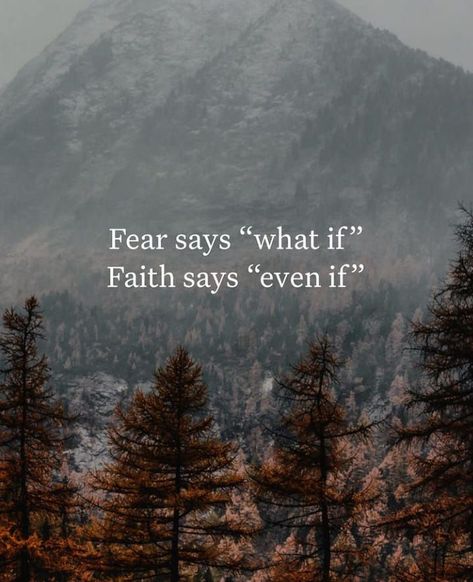 Fear says “what if”
Faith says “even if”